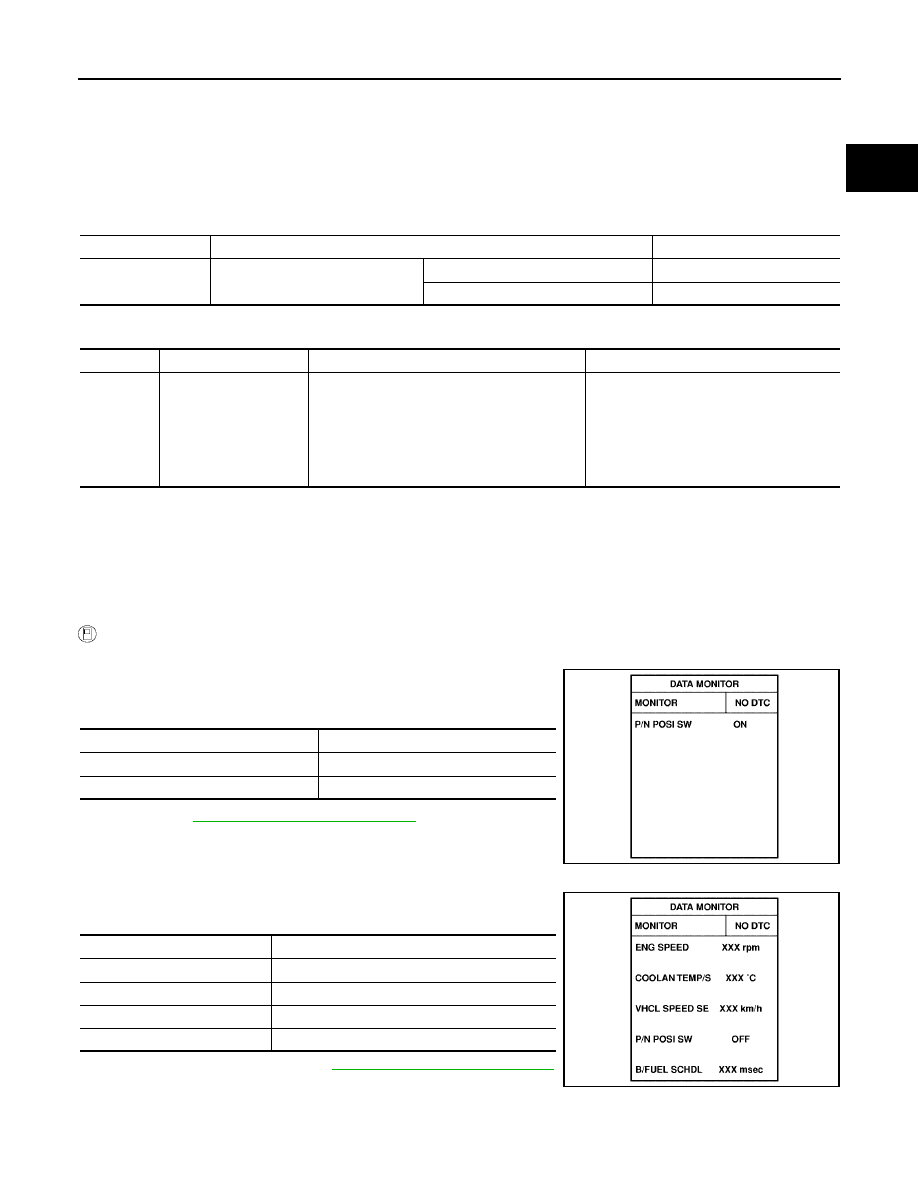 DATA MONITOR
MONITOR NO DTC
P/N POSI SW ON

DATA MONITOR
MONITOR NO DTC
ENG SPEED XXX rpm
COOLAN TEMP/S XXX °C
VHCL SPEED SE XXX km/h
P/N POSI SW OFF
B/FUEL SCHDL XXX msec